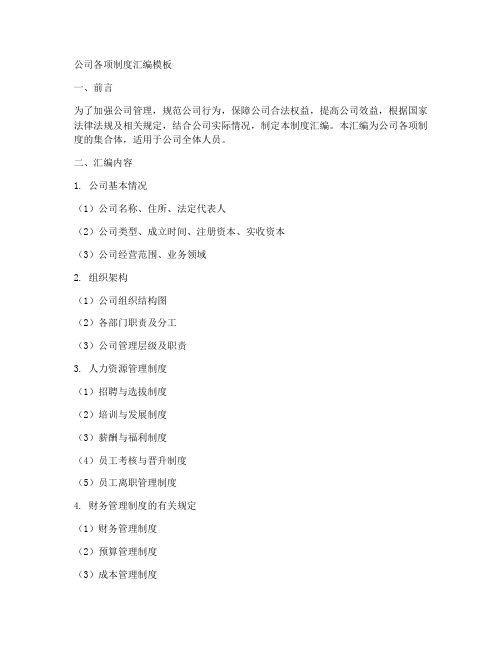 公司各项制度汇编模板

一、前言

为了加强公司管理，规范公司行为，保障公司合法权益，提高公司效益，根据国家法律法规及相关规定，结合公司实际情况，制定本制度汇编。本汇编为公司各项制度的集合体，适用于公司全体人员。

二、汇编内容

1. 公司基本情况

（1）公司名称、住所、法定代表人

（2）公司类型、成立时间、注册资本、实收资本

（3）公司经营范围、业务领域

2. 组织架构

（1）公司组织结构图

（2）各部门职责及分工

（3）公司管理层级及职责

3. 人力资源管理制度

（1）招聘与选拔制度

（2）培训与发展制度

（3）薪酬与福利制度

（4）员工考核与晋升制度

（5）员工离职管理制度

4. 财务管理制度的有关规定

（1）财务管理制度

（2）预算管理制度

（3）成本管理制度